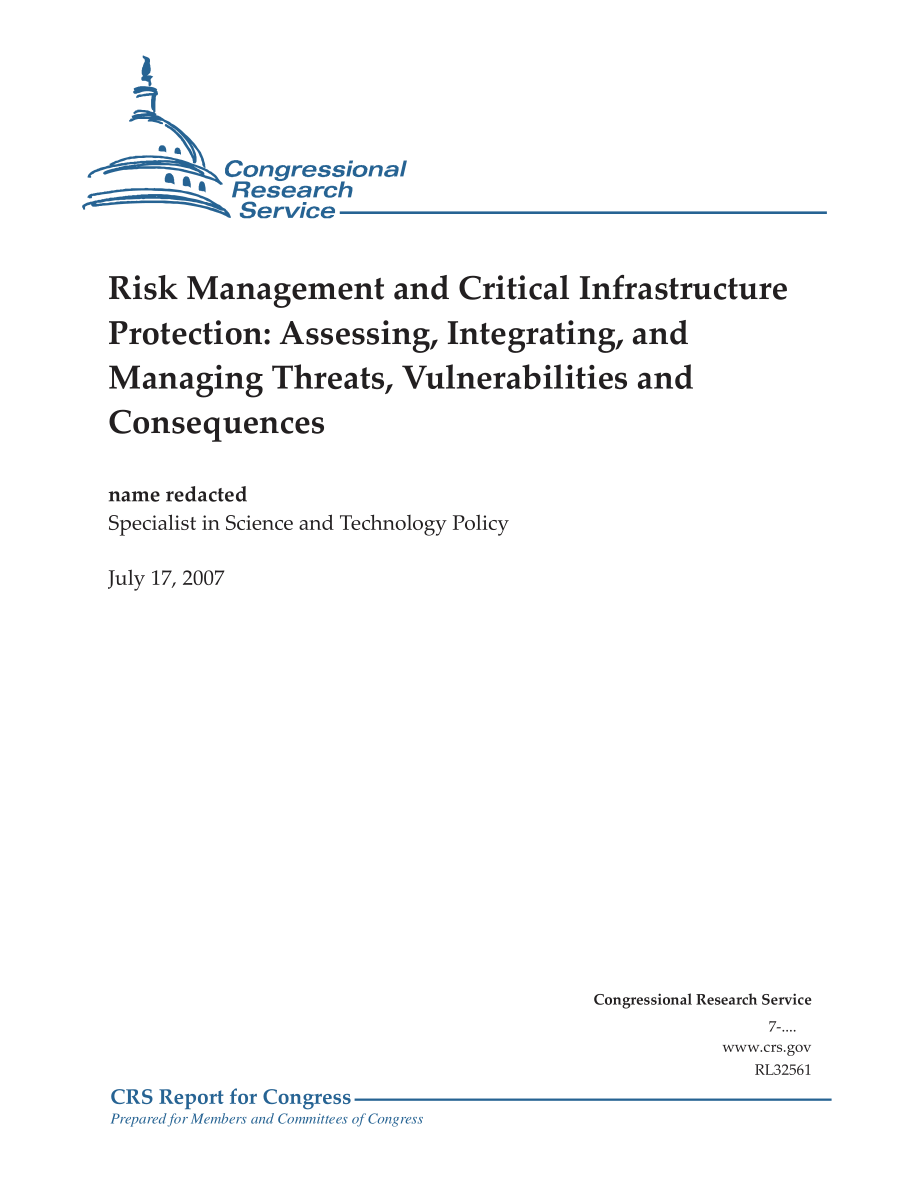 Congressional Research Service

Risk Management and Critical Infrastructure Protection: Assessing, Integrating, and Managing Threats, Vulnerabilities and Consequences

name redacted
Specialist in Science and Technology Policy

July 17, 2007

Congressional Research Service
7-....
www.crs.gov
RL32561

CRS Report for Congress
Prepared for Members and Committees of Congress